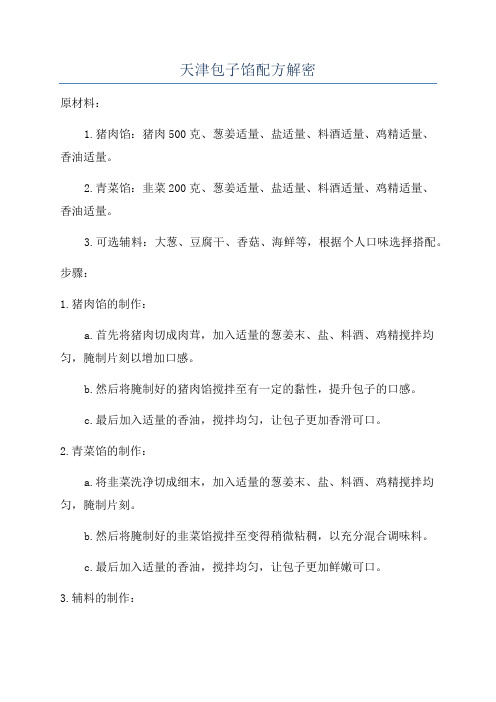 天津包子馅配方解密

原材料：

1.猪肉馅：猪肉500克、葱姜适量、盐适量、料酒适量、鸡精适量、香油适量。

2.青菜馅：韭菜200克、葱姜适量、盐适量、料酒适量、鸡精适量、香油适量。

3.可选辅料：大葱、豆腐干、香菇、海鲜等，根据个人口味选择搭配。

步骤：

1.猪肉馅的制作：

a.首先将猪肉切成肉茸，加入适量的葱姜末、盐、料酒、鸡精搅拌均匀，腌制片刻以增加口感。

b.然后将腌制好的猪肉馅搅拌至有一定的黏性，提升包子的口感。

c.最后加入适量的香油，搅拌均匀，让包子更加香滑可口。

2.青菜馅的制作：

a.将韭菜洗净切成细末，加入适量的葱姜末、盐、料酒、鸡精搅拌均匀，腌制片刻。

b.然后将腌制好的韭菜馅搅拌至变得稍微粘稠，以充分混合调味料。

c.最后加入适量的香油，搅拌均匀，让包子更加鲜嫩可口。

3.辅料的制作：